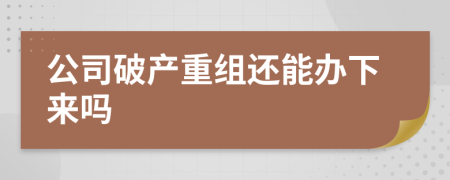 公司破产重组还能办下来吗